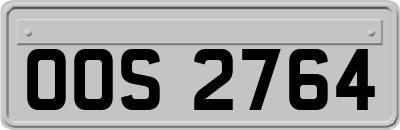 OOS 2764